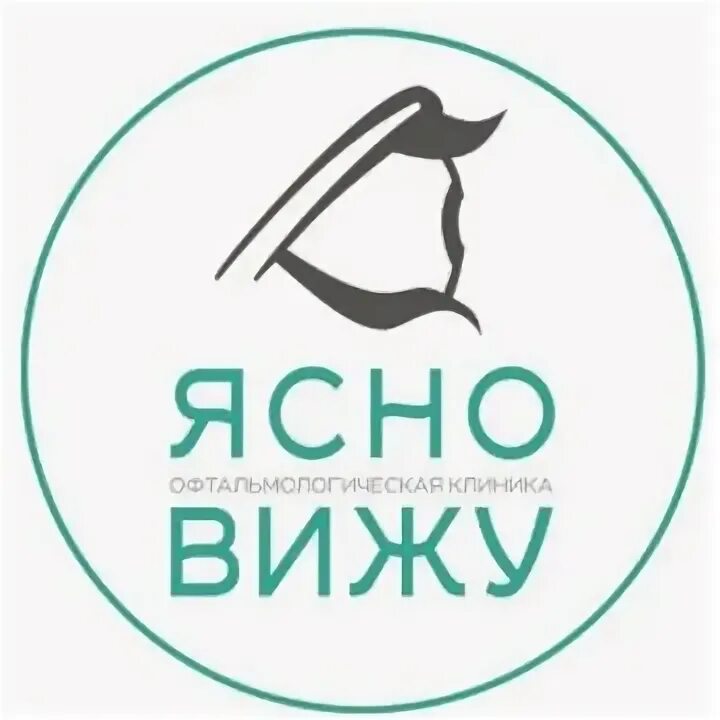 ЯСНО
ОФТАЛЬМОЛОГИЧЕСКАЯ КЛИНИКА
ВИЖУ